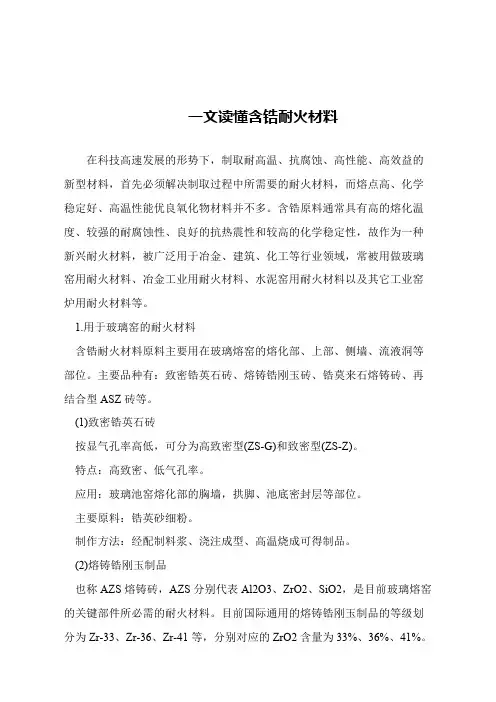 一文读懂含锆耐火材料

在科技高速发展的形势下，制取耐高温、抗腐蚀、高性能、高效益的新型材料，首先必须解决制取过程中所需要的耐火材料，而熔点高、化学稳定好、高温性能优良氧化物材料并不多。含锆原料通常具有高的熔化温度、较强的耐腐蚀性、良好的抗热震性和较高的化学稳定性，故作为一种新兴耐火材料，被广泛用于冶金、建筑、化工等行业领域，常被用做玻璃窑用耐火材料、冶金工业用耐火材料、水泥窑用耐火材料以及其它工业窑炉用耐火材料等。

1.用于玻璃窑的耐火材料

含锆耐火材料原料主要用在玻璃熔窑的熔化部、上部、侧墙、流液洞等部位。主要品种有：致密锆英石砖、熔铸锆刚玉砖、锆莫来石熔铸砖、再结合型 ASZ 砖等。

(1)致密锆英石砖

按显气孔率高低，可分为高致密型(ZS-G)和致密型(ZS-Z)。

特点：高致密、低气孔率。

应用：玻璃池窑熔化部的胸墙，拱脚、池底密封层等部位。

主要原料：锆英砂细粉。

制作方法：经配制料浆、浇注成型、高温烧成可得制品。

(2)熔铸锆刚玉制品

也称 AZS 熔铸砖，AZS 分别代表 Al2O3、ZrO2、SiO2，是目前玻璃熔窑的关键部件所必需的耐火材料。目前国际通用的熔铸锆刚玉制品的等级划分为 Zr-33、Zr-36、Zr-41 等，分别对应的 ZrO2 含量为 33%、36%、41%。